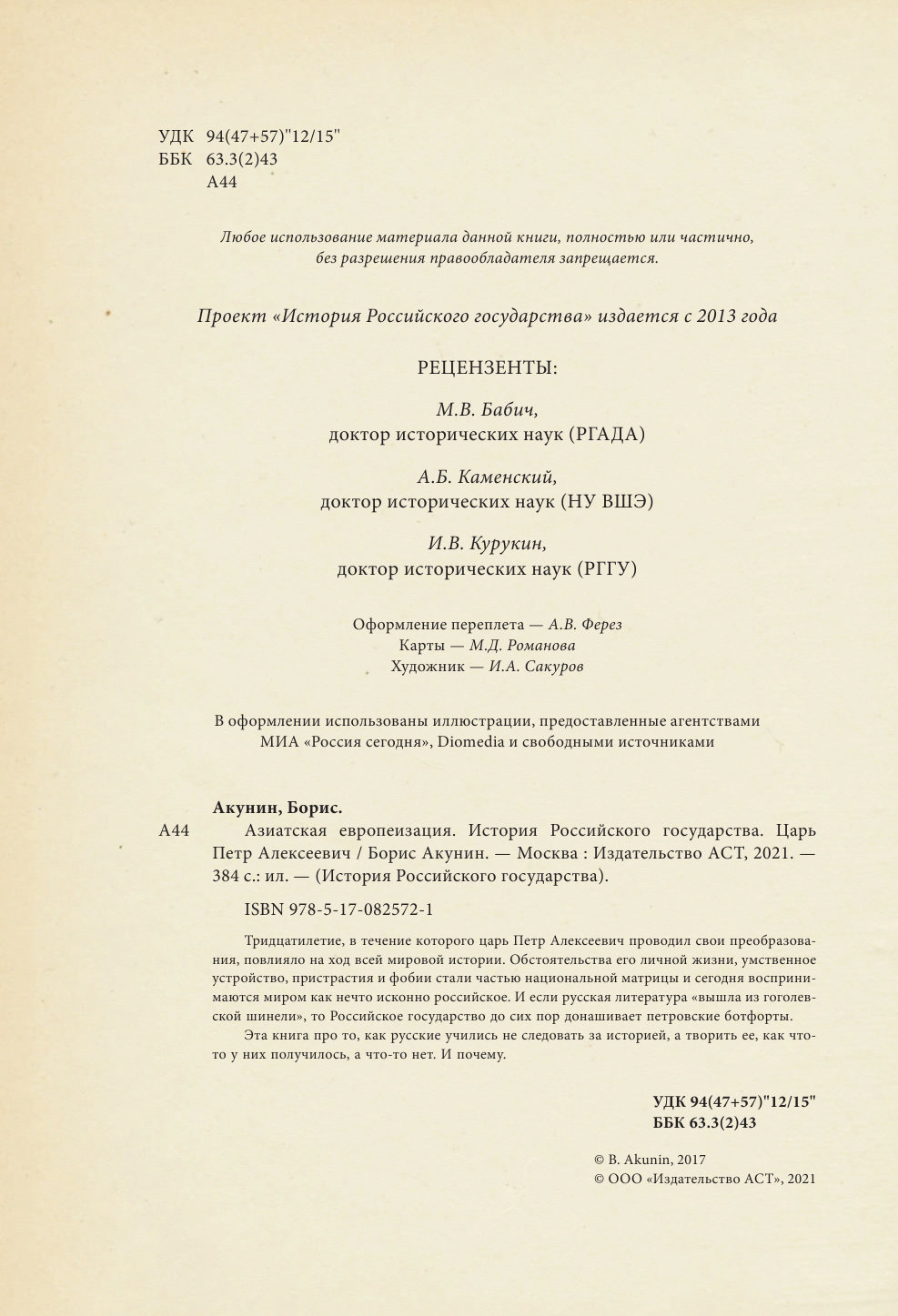 УДК 94(47+57)"12/15"
ББК 63.3(2)43
А44

Любое использование материала данной книги, полностью или частично, без разрешения правообладателя запрещается.

Проект «История Российского государства» издается с 2013 года

РЕЦЕНЗЕНТЫ:

М.В. Бабич,
доктор исторических наук (РГАДА)

А.Б. Каменский,
доктор исторических наук (НУ ВШЭ)

И.В. Курукин,
доктор исторических наук (РГГУ)

Оформление переплета — А.В. Ферез
Карты — М.Д. Романова
Художник — И.А. Сакуров

В оформлении использованы иллюстрации, предоставленные агентствами МИА «Россия сегодня», Diomedia и свободными источниками

Акунин, Борис.
А44 Азиатская европеизация. История Российского государства. Царь Петр Алексеевич / Борис Акунин. — Москва : Издательство АСТ, 2021. — 384 с.: ил. — (История Российского государства).

ISBN 978-5-17-082572-1

Тридцатилетие, в течение которого царь Петр Алексеевич проводил свои преобразования, повлияло на ход всей мировой истории. Обстоятельства его личной жизни, умственное устройство, пристрастия и фобии стали частью национальной матрицы и сегодня воспринимаются миром как нечто исконно российское. И если русская литература «вышла из гоголевской шинели», то Российское государство до сих пор донашивает петровские ботфорты.

Эта книга про то, как русские учились не следовать за историей, а творить ее, как что-то у них получилось, а что-то нет. И почему.

УДК 94(47+57)"12/15"
ББК 63.3(2)43

© B. Akunin, 2017
© ООО «Издательство АСТ», 2021